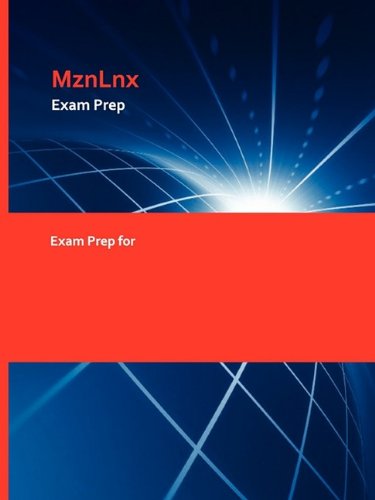 MznLnx
Exam Prep

Exam Prep for